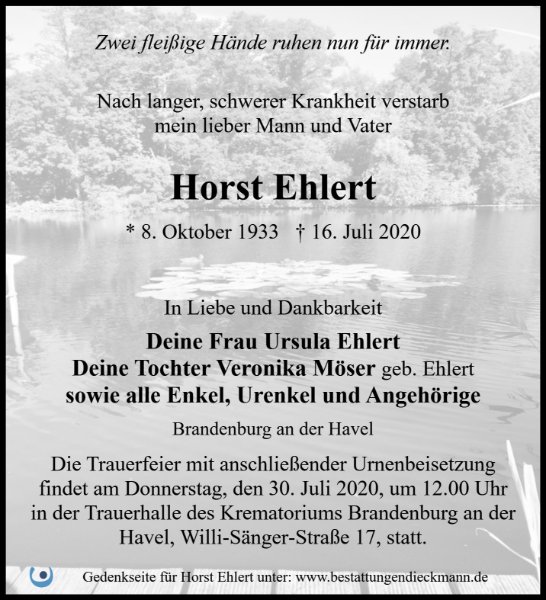 Zwei fleißige Hände ruhen nun für immer.

Nach langer, schwerer Krankheit verstarb
mein lieber Mann und Vater

Horst Ehlert

* 8. Oktober 1933 † 16. Juli 2020

In Liebe und Dankbarkeit

Deine Frau Ursula Ehlert
Deine Tochter Veronika Möser geb. Ehlert
sowie alle Enkel, Urenkel und Angehörige

Brandenburg an der Havel

Die Trauerfeier mit anschließender Urnenbeisetzung findet am Donnerstag, den 30. Juli 2020, um 12.00 Uhr in der Trauerhalle des Krematoriums Brandenburg an der Havel, Willi-Sänger-Straße 17, statt.

Gedenkseite für Horst Ehlert unter: www.bestattungendieckmann.de